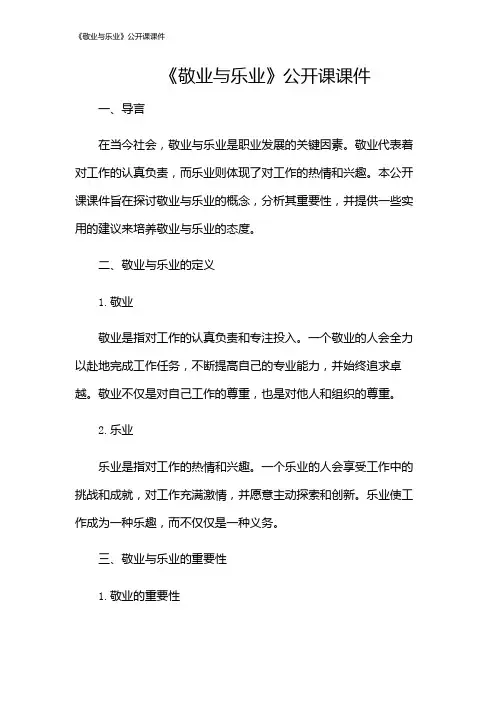 《敬业与乐业》公开课课件

《敬业与乐业》公开课课件

一、导言

在当今社会，敬业与乐业是职业发展的关键因素。敬业代表着对工作的认真负责，而乐业则体现了对工作的热情和兴趣。本公开课课件旨在探讨敬业与乐业的概念，分析其重要性，并提供一些实用的建议来培养敬业与乐业的态度。

二、敬业与乐业的定义

1. 敬业

敬业是指对工作的认真负责和专注投入。一个敬业的人会全力以赴地完成工作任务，不断提高自己的专业能力，并始终追求卓越。敬业不仅是对自己工作的尊重，也是对他人和组织的尊重。

2. 乐业

乐业是指对工作的热情和兴趣。一个乐业的人会享受工作中的挑战和成就，对工作充满激情，并愿意主动探索和创新。乐业使工作成为一种乐趣，而不仅仅是一种义务。

三、敬业与乐业的重要性

1. 敬业的重要性